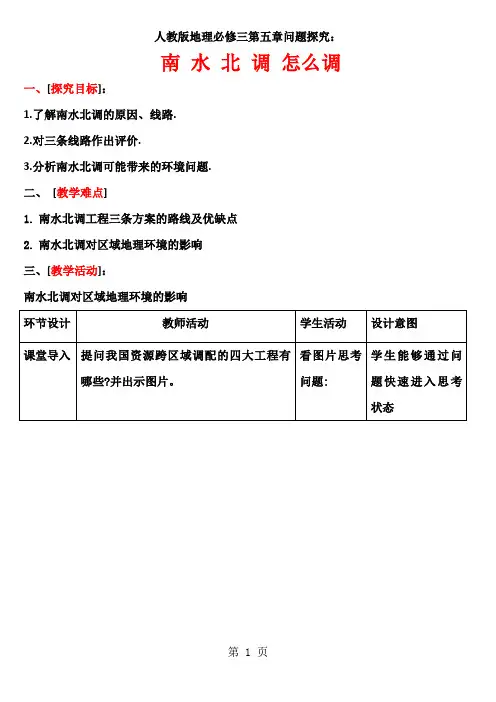 人教版地理必修三第五章问题探究：

南 水 北 调 怎么调

一、[探究目标]：

1.了解南水北调的原因、线路.

2.对三条线路作出评价.

3.分析南水北调可能带来的环境问题.

二、 [教学难点]

1. 南水北调工程三条方案的路线及优缺点

2. 南水北调对区域地理环境的影响

三、[教学活动]：

南水北调对区域地理环境的影响

| 环节设计 | 教师活动 | 学生活动 | 设计意图 |
|---|---|---|---|
| 课堂导入 | 提问我国资源跨区域调配的四大工程有哪些?并出示图片。 | 看图片思考问题： | 学生能够通过问题快速进入思考状态 |

第 1 页